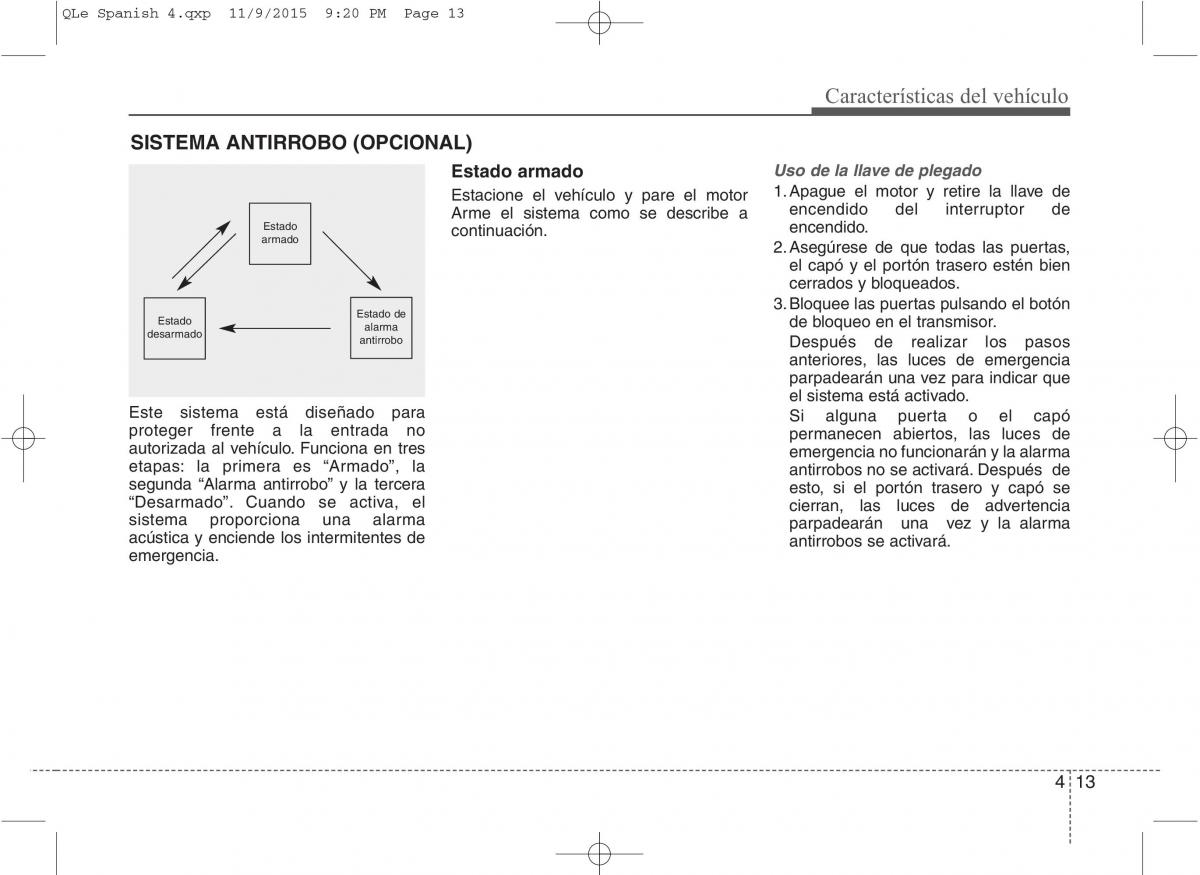 QLe Spanish 4.qxp 11/9/2015 9:20 PM Page 13

Características del vehículo

SISTEMA ANTIRROBO (OPCIONAL)

Estado armado

Estado desarmado

Estado de alarma antirrobo

Este sistema está diseñado para proteger frente a la entrada no autorizada al vehículo. Funciona en tres etapas: la primera es “Armado”, la segunda “Alarma antirrobo” y la tercera “Desarmado”. Cuando se activa, el sistema proporciona una alarma acústica y enciende los intermitentes de emergencia.

Estado armado

Estacione el vehículo y pare el motor Arme el sistema como se describe a continuación.

Uso de la llave de plegado

1. Apague el motor y retire la llave de encendido del interruptor de encendido.

2. Asegúrese de que todas las puertas, el capó y el portón trasero estén bien cerrados y bloqueados.

3. Bloquee las puertas pulsando el botón de bloqueo en el transmisor.

Después de realizar los pasos anteriores, las luces de emergencia parpadearán una vez para indicar que el sistema está activado.

Si alguna puerta o el capó permanecen abiertos, las luces de emergencia no funcionarán y la alarma antirrobos no se activará. Después de esto, si el portón trasero y capó se cierran, las luces de advertencia parpadearán una vez y la alarma antirrobos se activará.

4 13